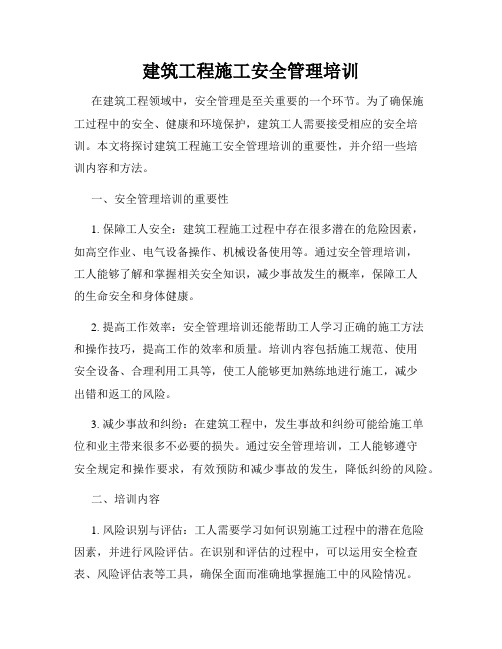 建筑工程施工安全管理培训

在建筑工程领域中，安全管理是至关重要的一个环节。为了确保施工过程中的安全、健康和环境保护，建筑工人需要接受相应的安全培训。本文将探讨建筑工程施工安全管理培训的重要性，并介绍一些培训内容和方法。

一、安全管理培训的重要性

1. 保障工人安全：建筑工程施工过程中存在很多潜在的危险因素，如高空作业、电气设备操作、机械设备使用等。通过安全管理培训，工人能够了解和掌握相关安全知识，减少事故发生的概率，保障工人的生命安全和身体健康。

2. 提高工作效率：安全管理培训还能帮助工人学习正确的施工方法和操作技巧，提高工作的效率和质量。培训内容包括施工规范、使用安全设备、合理利用工具等，使工人能够更加熟练地进行施工，减少出错和返工的风险。

3. 减少事故和纠纷：在建筑工程中，发生事故和纠纷可能给施工单位和业主带来很多不必要的损失。通过安全管理培训，工人能够遵守安全规定和操作要求，有效预防和减少事故的发生，降低纠纷的风险。

二、培训内容

1. 风险识别与评估：工人需要学习如何识别施工过程中的潜在危险因素，并进行风险评估。在识别和评估的过程中，可以运用安全检查表、风险评估表等工具，确保全面而准确地掌握施工中的风险情况。